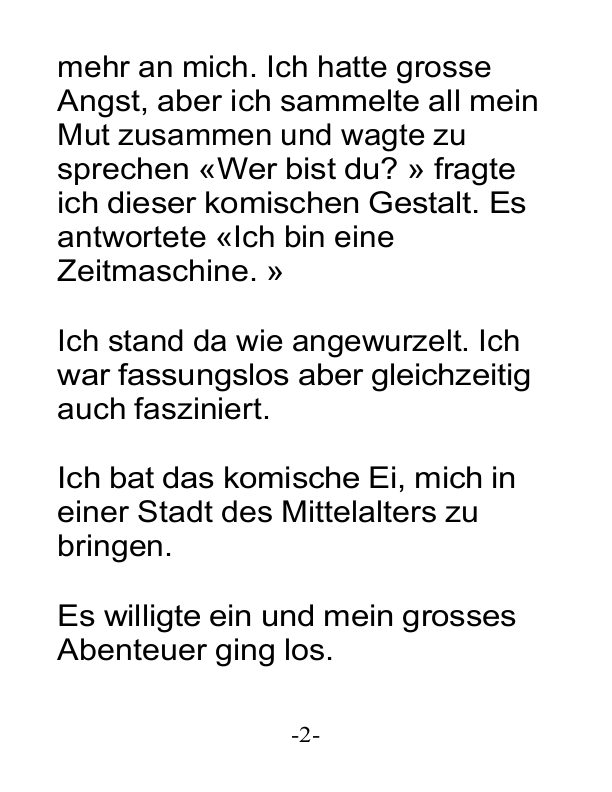 mehr an mich. Ich hatte grosse Angst, aber ich sammelte all mein Mut zusammen und wagte zu sprechen «Wer bist du? » fragte ich dieser komischen Gestalt. Es antwortete «Ich bin eine Zeitmaschine. »

Ich stand da wie angewurzelt. Ich war fassungslos aber gleichzeitig auch fasziniert.

Ich bat das komische Ei, mich in einer Stadt des Mittelalters zu bringen.

Es willigte ein und mein grosses Abenteuer ging los.

-2-